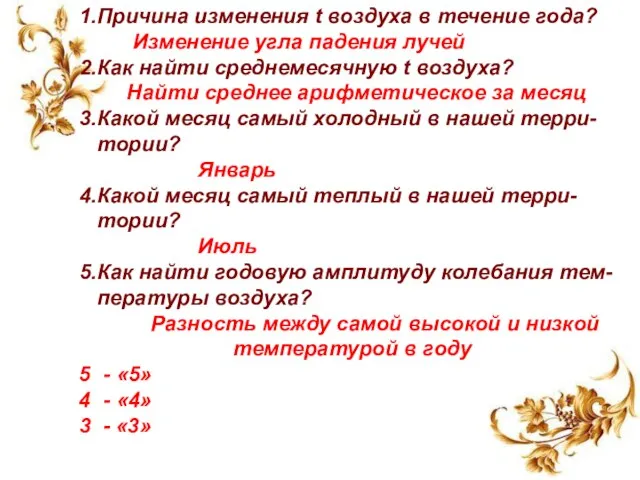 1.Причина изменения t воздуха в течение года?
Изменение угла падения лучей
2.Как найти среднемесячную t воздуха?
Найти среднее арифметическое за месяц
3.Какой месяц самый холодный в нашей территории?
Январь
4.Какой месяц самый теплый в нашей территории?
Июль
5.Как найти годовую амплитуду колебания температуры воздуха?
Разность между самой высокой и низкой температурой в году
5 - «5»
4 - «4»
3 - «3»